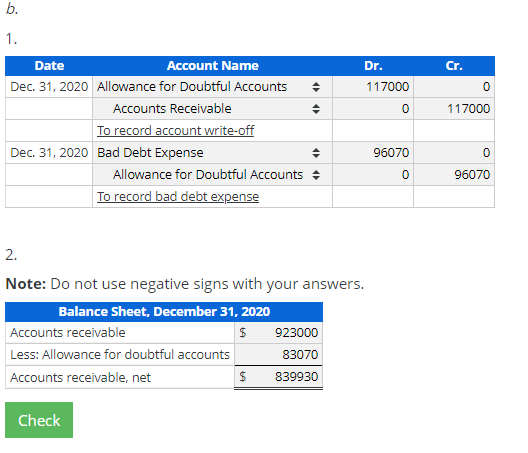 b.

1.

| Date | Account Name | Dr. | Cr. |
|---|---|---|---|
| Dec. 31, 2020 | Allowance for Doubtful Accounts | 117000 | 0 |
| | Accounts Receivable | 0 | 117000 |
| | To record account write-off | | |
| Dec. 31, 2020 | Bad Debt Expense | 96070 | 0 |
| | Allowance for Doubtful Accounts | 0 | 96070 |
| | To record bad debt expense | | |

2.

**Note:** Do not use negative signs with your answers.

| Balance Sheet, December 31, 2020 | |
|---|---|
| Accounts receivable | $ 923000 |
| Less: Allowance for doubtful accounts | 83070 |
| Accounts receivable, net | $ 839930 |

Check